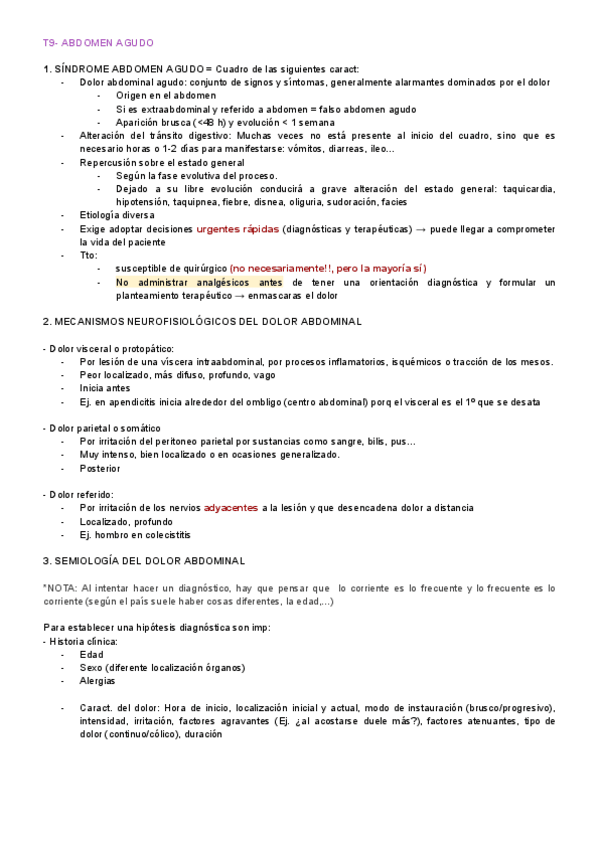 T9- ABDOMEN AGUDO

1. SÍNDROME ABDOMEN AGUDO = Cuadro de las siguientes caract:
- Dolor abdominal agudo: conjunto de signos y síntomas, generalmente alarmantes dominados por el dolor
  - Origen en el abdomen
  - Si es extraabdominal y referido a abdomen = falso abdomen agudo
  - Aparición brusca (<48 h) y evolución < 1 semana
- Alteración del tránsito digestivo: Muchas veces no está presente al inicio del cuadro, sino que es necesario horas o 1-2 días para manifestarse: vómitos, diarreas, ileo…
- Repercusión sobre el estado general
  - Según la fase evolutiva del proceso.
  - Dejado a su libre evolución conducirá a grave alteración del estado general: taquicardia, hipotensión, taquipnea, fiebre, disnea, oliguria, sudoración, facies
- Etiología diversa
- Exige adoptar decisiones urgentes rápidas (diagnósticas y terapéuticas) → puede llegar a comprometer la vida del paciente
- Tto:
  - susceptible de quirúrgico (no necesariamente!!, pero la mayoría sí)
  - No administrar analgésicos antes de tener una orientación diagnóstica y formular un planteamiento terapéutico → enmascaras el dolor

2. MECANISMOS NEUROFISIOLÓGICOS DEL DOLOR ABDOMINAL

- Dolor visceral o protopático:
  - Por lesión de una víscera intraabdominal, por procesos inflamatorios, isquémicos o tracción de los mesos.
  - Peor localizado, más difuso, profundo, vago
  - Inicia antes
  - Ej. en apendicitis inicia alrededor del ombligo (centro abdominal) porq el visceral es el 1º que se desata

- Dolor parietal o somático
  - Por irritación del peritoneo parietal por sustancias como sangre, bilis, pus…
  - Muy intenso, bien localizado o en ocasiones generalizado.
  - Posterior

- Dolor referido:
  - Por irritación de los nervios adyacentes a la lesión y que desencadena dolor a distancia
  - Localizado, profundo
  - Ej. hombro en colecistitis

3. SEMIOLOGÍA DEL DOLOR ABDOMINAL

*NOTA: Al intentar hacer un diagnóstico, hay que pensar que lo corriente es lo frecuente y lo frecuente es lo corriente (según el país suele haber cosas diferentes, la edad,...)

Para establecer una hipótesis diagnóstica son imp:
- Historia clínica:
  - Edad
  - Sexo (diferente localización órganos)
  - Alergias

  - Caract. del dolor: Hora de inicio, localización inicial y actual, modo de instauración (brusco/progresivo), intensidad, irritación, factores agravantes (Ej. ¿al acostarse duele más?), factores atenuantes, tipo de dolor (continuo/cólico), duración